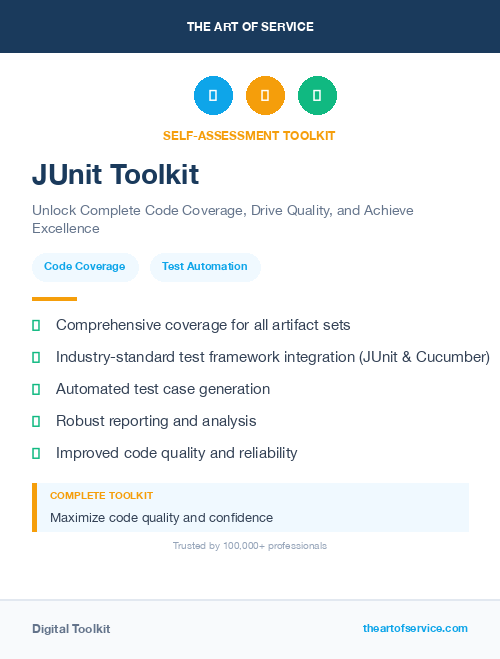 THE ART OF SERVICE

SELF-ASSESSMENT TOOLKIT

JUnit Toolkit

Unlock Complete Code Coverage, Drive Quality, and Achieve Excellence

Code Coverage

Test Automation

Comprehensive coverage for all artifact sets

Industry-standard test framework integration (JUnit & Cucumber)

Automated test case generation

Robust reporting and analysis

Improved code quality and reliability

COMPLETE TOOLKIT

Maximize code quality and confidence

Trusted by 100,000+ professionals

Digital Toolkit

theartofservice.com